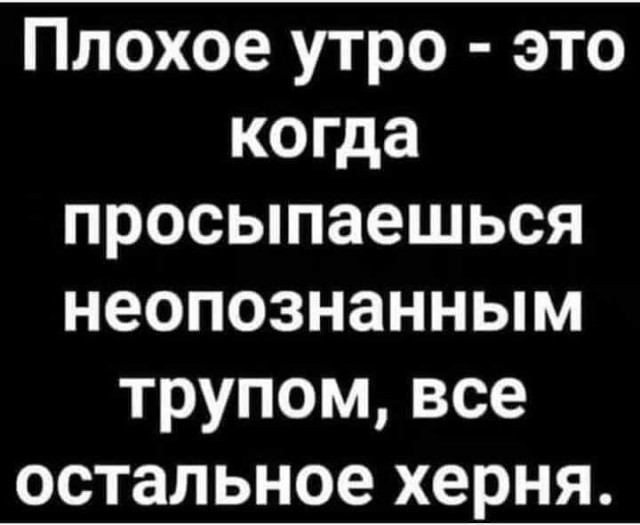 Плохое утро - это когда просыпаешься неопознанным трупом, все остальное херня.